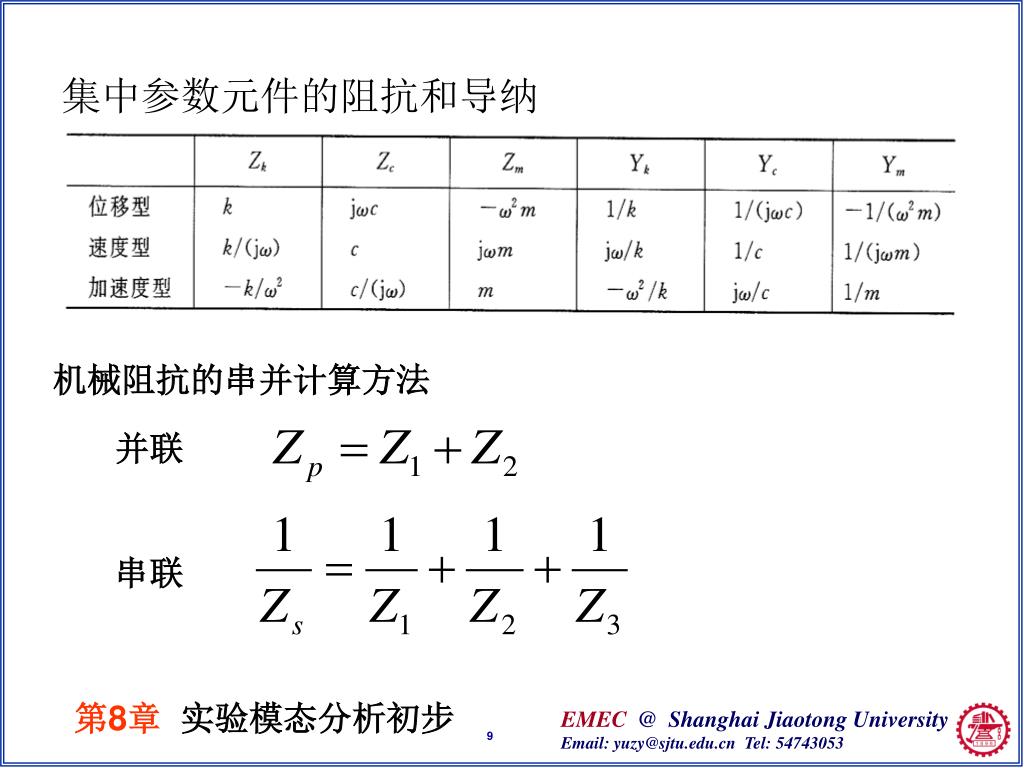 集中参数元件的阻抗和导纳

|  | $Z_k$ | $Z_c$ | $Z_m$ | $Y_k$ | $Y_c$ | $Y_m$ |
|---|---|---|---|---|---|---|
| 位移型 | $k$ | $j\omega c$ | $-\omega^2 m$ | $1/k$ | $1/(j\omega c)$ | $-1/(\omega^2 m)$ |
| 速度型 | $k/(j\omega)$ | $c$ | $j\omega m$ | $j\omega/k$ | $1/c$ | $1/(j\omega m)$ |
| 加速度型 | $-k/\omega^2$ | $c/(j\omega)$ | $m$ | $-\omega^2/k$ | $j\omega/c$ | $1/m$ |

机械阻抗的串并计算方法

并联 $Z_p = Z_1 + Z_2$

串联 $\frac{1}{Z_s} = \frac{1}{Z_1} + \frac{1}{Z_2} + \frac{1}{Z_3}$

第8章 实验模态分析初步

9

EMEC @ Shanghai Jiaotong University
Email: yuzy@sjtu.edu.cn Tel: 54743053